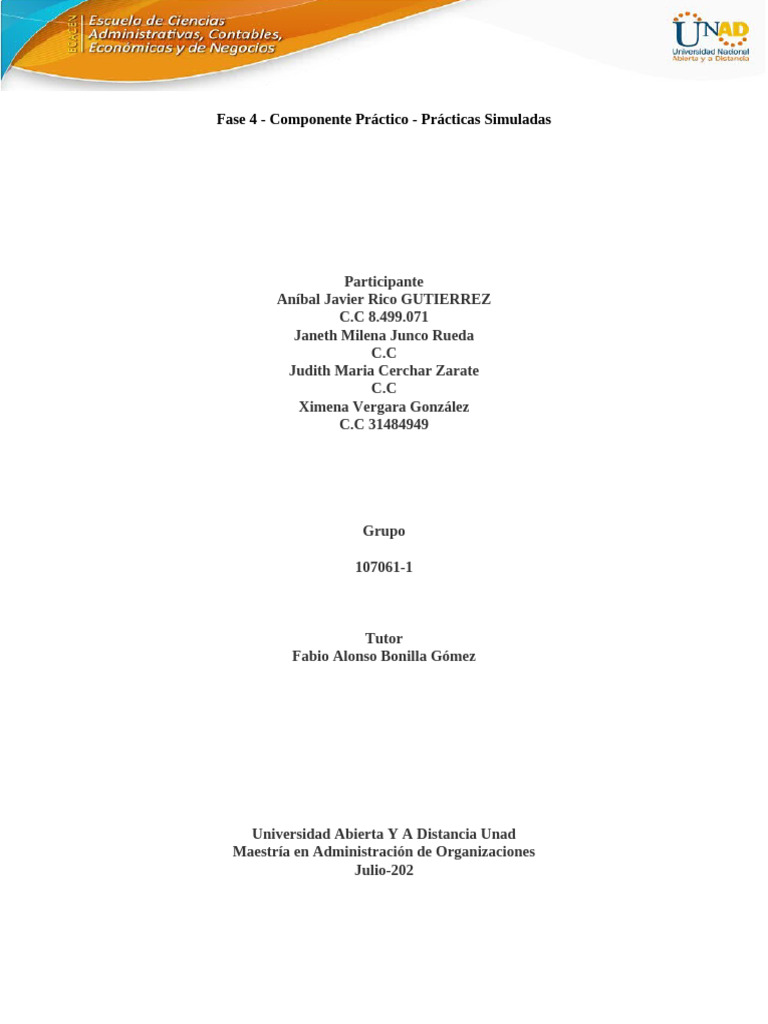 ECACEN
Escuela de Ciencias Administrativas, Contables, Económicas y de Negocios

UNAD
Universidad Nacional Abierta y a Distancia

Fase 4 - Componente Práctico - Prácticas Simuladas

Participante
Aníbal Javier Rico GUTIERREZ
C.C 8.499.071
Janeth Milena Junco Rueda
C.C
Judith Maria Cerchar Zarate
C.C
Ximena Vergara González
C.C 31484949

Grupo

107061-1

Tutor
Fabio Alonso Bonilla Gómez

Universidad Abierta Y A Distancia Unad
Maestría en Administración de Organizaciones
Julio-202